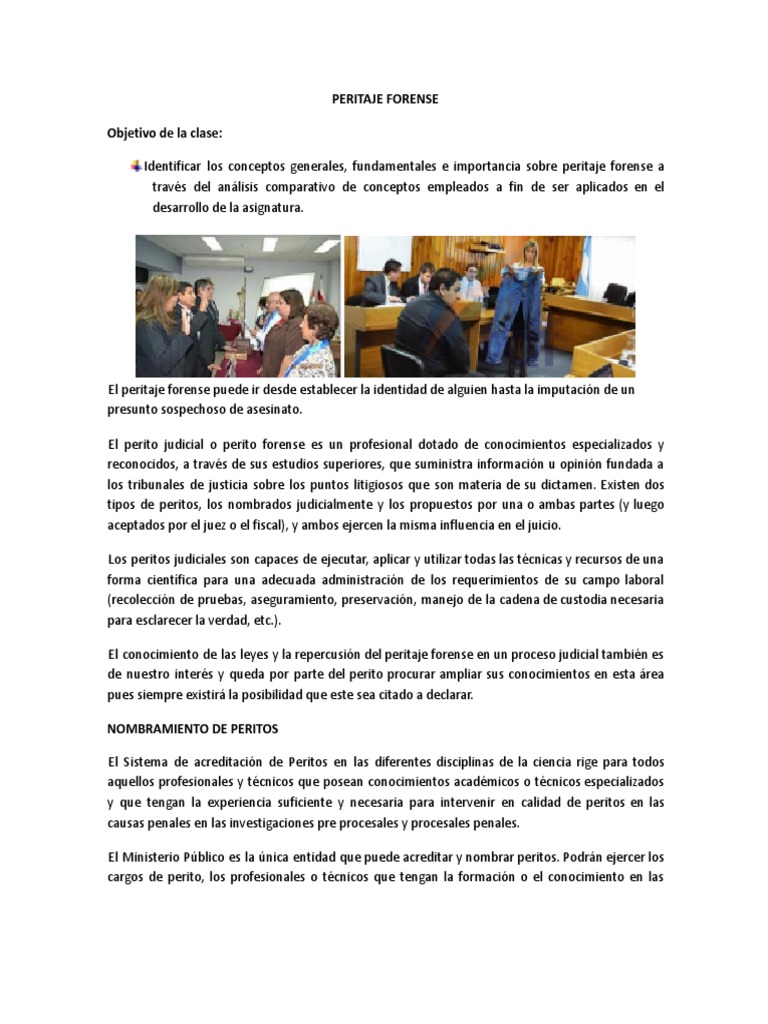 PERITAJE FORENSE

Objetivo de la clase:

Identificar los conceptos generales, fundamentales e importancia sobre peritaje forense a través del análisis comparativo de conceptos empleados a fin de ser aplicados en el desarrollo de la asignatura.

El peritaje forense puede ir desde establecer la identidad de alguien hasta la imputación de un presunto sospechoso de asesinato.

El perito judicial o perito forense es un profesional dotado de conocimientos especializados y reconocidos, a través de sus estudios superiores, que suministra información u opinión fundada a los tribunales de justicia sobre los puntos litigiosos que son materia de su dictamen. Existen dos tipos de peritos, los nombrados judicialmente y los propuestos por una o ambas partes (y luego aceptados por el juez o el fiscal), y ambos ejercen la misma influencia en el juicio.

Los peritos judiciales son capaces de ejecutar, aplicar y utilizar todas las técnicas y recursos de una forma científica para una adecuada administración de los requerimientos de su campo laboral (recolección de pruebas, aseguramiento, preservación, manejo de la cadena de custodia necesaria para esclarecer la verdad, etc.).

El conocimiento de las leyes y la repercusión del peritaje forense en un proceso judicial también es de nuestro interés y queda por parte del perito procurar ampliar sus conocimientos en esta área pues siempre existirá la posibilidad que este sea citado a declarar.

NOMBRAMIENTO DE PERITOS

El Sistema de acreditación de Peritos en las diferentes disciplinas de la ciencia rige para todos aquellos profesionales y técnicos que posean conocimientos académicos o técnicos especializados y que tengan la experiencia suficiente y necesaria para intervenir en calidad de peritos en las causas penales en las investigaciones pre procesales y procesales penales.

El Ministerio Público es la única entidad que puede acreditar y nombrar peritos. Podrán ejercer los cargos de perito, los profesionales o técnicos que tengan la formación o el conocimiento en las